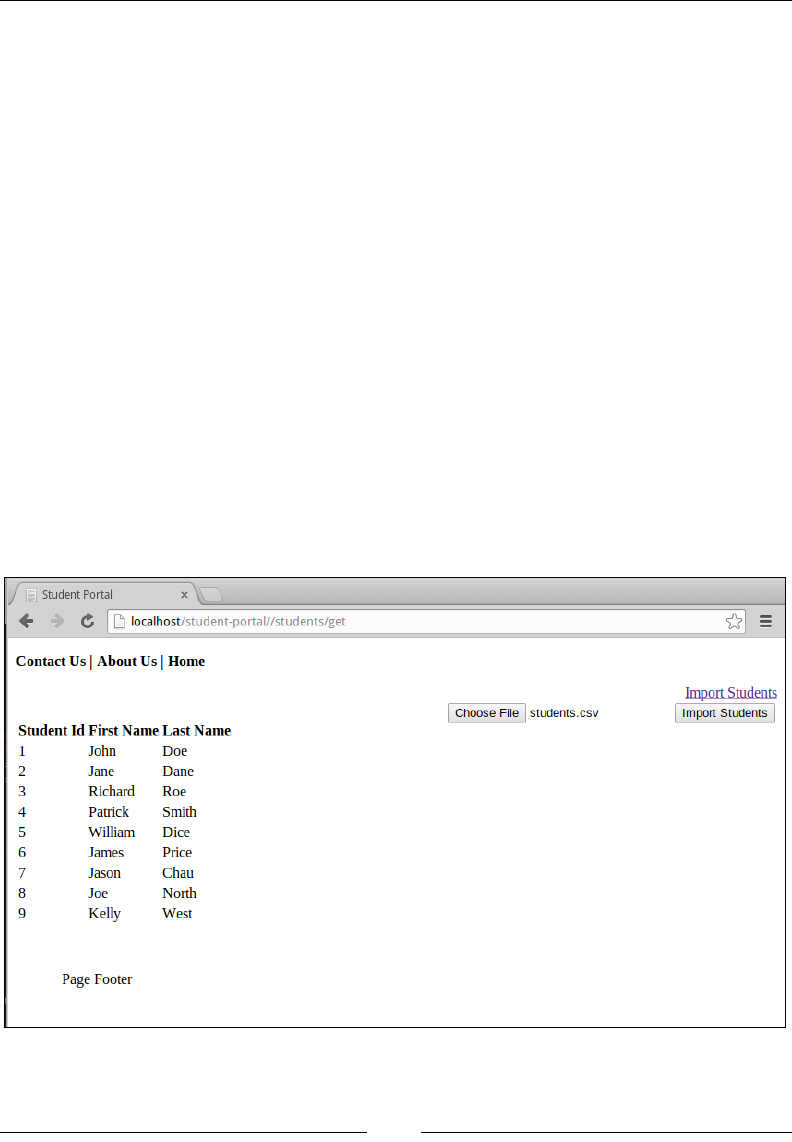 Student Portal x

localhost/student-portal//students/get

Contact Us | About Us | Home

Import Students

Choose File students.csv Import Students

| Student Id | First Name | Last Name |
|---|---|---|
| 1 | John | Doe |
| 2 | Jane | Dane |
| 3 | Richard | Roe |
| 4 | Patrick | Smith |
| 5 | William | Dice |
| 6 | James | Price |
| 7 | Jason | Chau |
| 8 | Joe | North |
| 9 | Kelly | West |

Page Footer